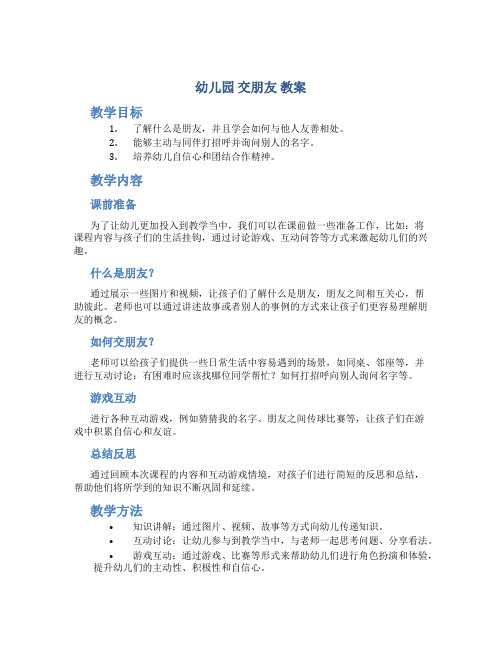 幼儿园 交朋友 教案

教学目标

1. 了解什么是朋友，并且学会如何与他人友善相处。
2. 能够主动与同伴打招呼并询问别人的名字。
3. 培养幼儿自信心和团结合作精神。

教学内容

课前准备

为了让幼儿更加投入到教学当中，我们可以在课前做一些准备工作，比如：将课程内容与孩子们的生活挂钩，通过讨论游戏、互动问答等方式来激起幼儿们的兴趣。

什么是朋友？

通过展示一些图片和视频，让孩子们了解什么是朋友，朋友之间相互关心，帮助彼此。老师也可以通过讲述故事或者别人的事例的方式来让孩子们更容易理解朋友的概念。

如何交朋友？

老师可以给孩子们提供一些日常生活中容易遇到的场景，如同桌、邻座等，并进行互动讨论：有困难时应该找哪位同学帮忙？如何打招呼向别人询问名字等。

游戏互动

进行各种互动游戏，例如猜猜我的名字、朋友之间传球比赛等，让孩子们在游戏中积累自信心和友谊。

总结反思

通过回顾本次课程的内容和互动游戏情境，对孩子们进行简短的反思和总结，帮助他们将所学到的知识不断巩固和延续。

教学方法

• 知识讲解：通过图片、视频、故事等方式向幼儿传递知识。
• 互动讨论：让幼儿参与到教学当中，与老师一起思考问题、分享看法。
• 游戏互动：通过游戏、比赛等形式来帮助幼儿们进行角色扮演和体验，提升幼儿们的主动性、积极性和自信心。